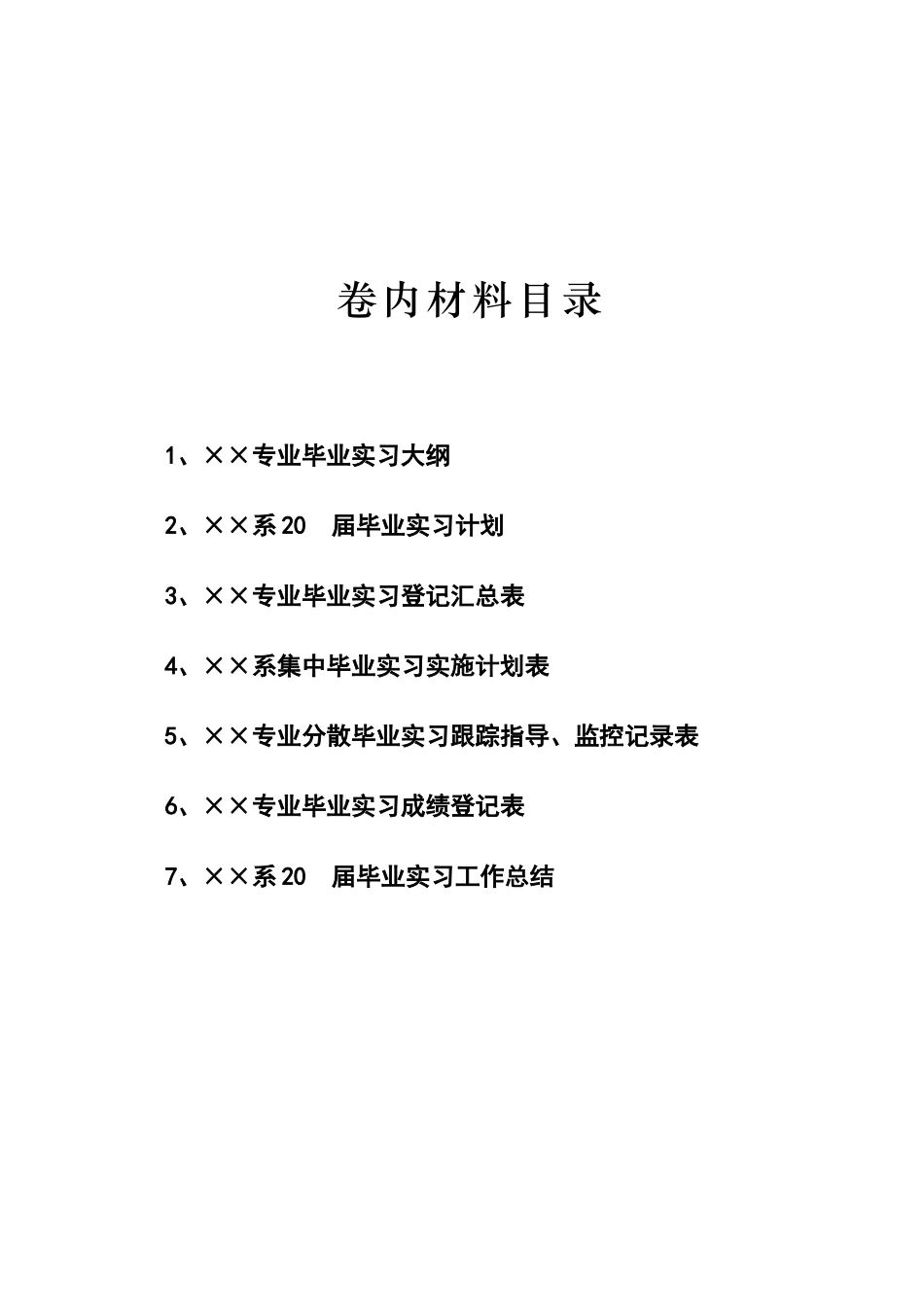 卷内材料目录

1、××专业毕业实习大纲

2、××系20　届毕业实习计划

3、××专业毕业实习登记汇总表

4、××系集中毕业实习实施计划表

5、××专业分散毕业实习跟踪指导、监控记录表

6、××专业毕业实习成绩登记表

7、××系20　届毕业实习工作总结